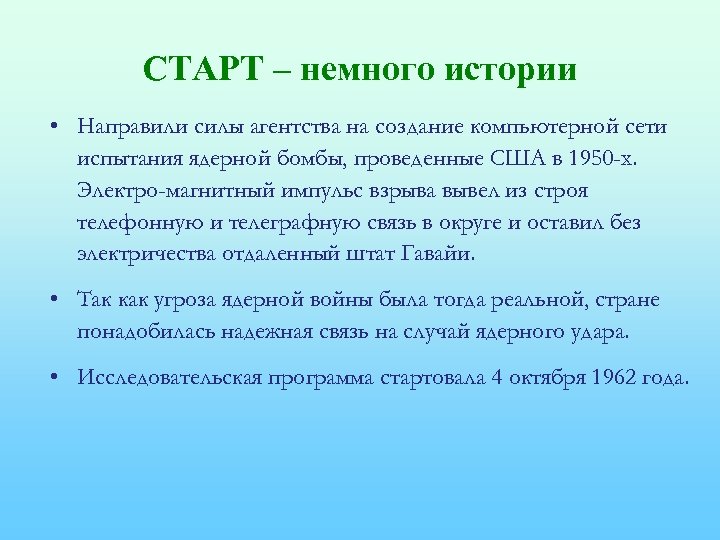 СТАРТ – немного истории

• Направили силы агентства на создание компьютерной сети испытания ядерной бомбы, проведенные США в 1950-х. Электро-магнитный импульс взрыва вывел из строя телефонную и телеграфную связь в округе и оставил без электричества отдаленный штат Гавайи.

• Так как угроза ядерной войны была тогда реальной, стране понадобилась надежная связь на случай ядерного удара.

• Исследовательская программа стартовала 4 октября 1962 года.